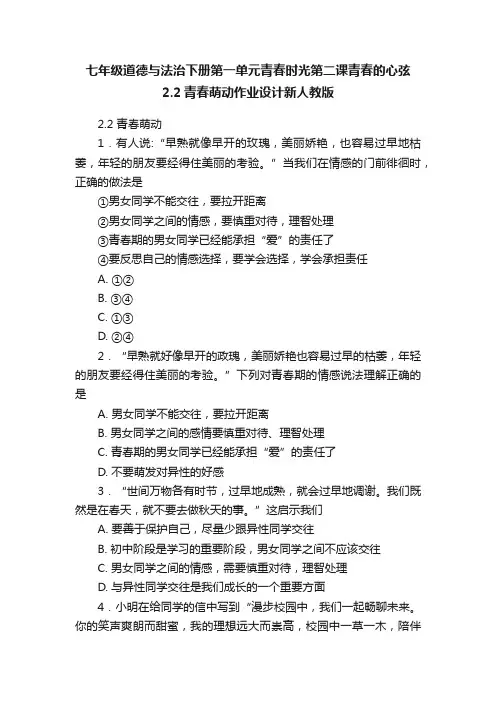 七年级道德与法治下册第一单元青春时光第二课青春的心弦2.2青春萌动作业设计新人教版

2.2 青春萌动

1．有人说：“早熟就像早开的玫瑰，美丽娇艳，也容易过早地枯萎，年轻的朋友要经得住美丽的考验。”当我们在情感的门前徘徊时，正确的做法是

①男女同学不能交往，要拉开距离

②男女同学之间的情感，要慎重对待，理智处理

③青春期的男女同学已经能承担“爱”的责任了

④要反思自己的情感选择，要学会选择，学会承担责任

A. ①②

B. ③④

C. ①③

D. ②④

2．“早熟就好像早开的玫瑰，美丽娇艳也容易过早的枯萎，年轻的朋友要经得住美丽的考验。”下列对青春期的情感说法理解正确的是

A. 男女同学不能交往，要拉开距离

B. 男女同学之间的感情要慎重对待、理智处理

C. 青春期的男女同学已经能承担“爱”的责任了

D. 不要萌发对异性的好感

3．“世间万物各有时节，过早地成熟，就会过早地凋谢。我们既然是在春天，就不要去做秋天的事。”这启示我们

A. 要善于保护自己，尽量少跟异性同学交往

B. 初中阶段是学习的重要阶段，男女同学之间不应该交往

C. 男女同学之间的情感，需要慎重对待，理智处理

D. 与异性同学交往是我们成长的一个重要方面

4．小明在给同学的信中写到“漫步校园中，我们一起畅聊未来。你的笑声爽朗而甜蜜，我的理想远大而崇高，校园中一草一木，陪伴